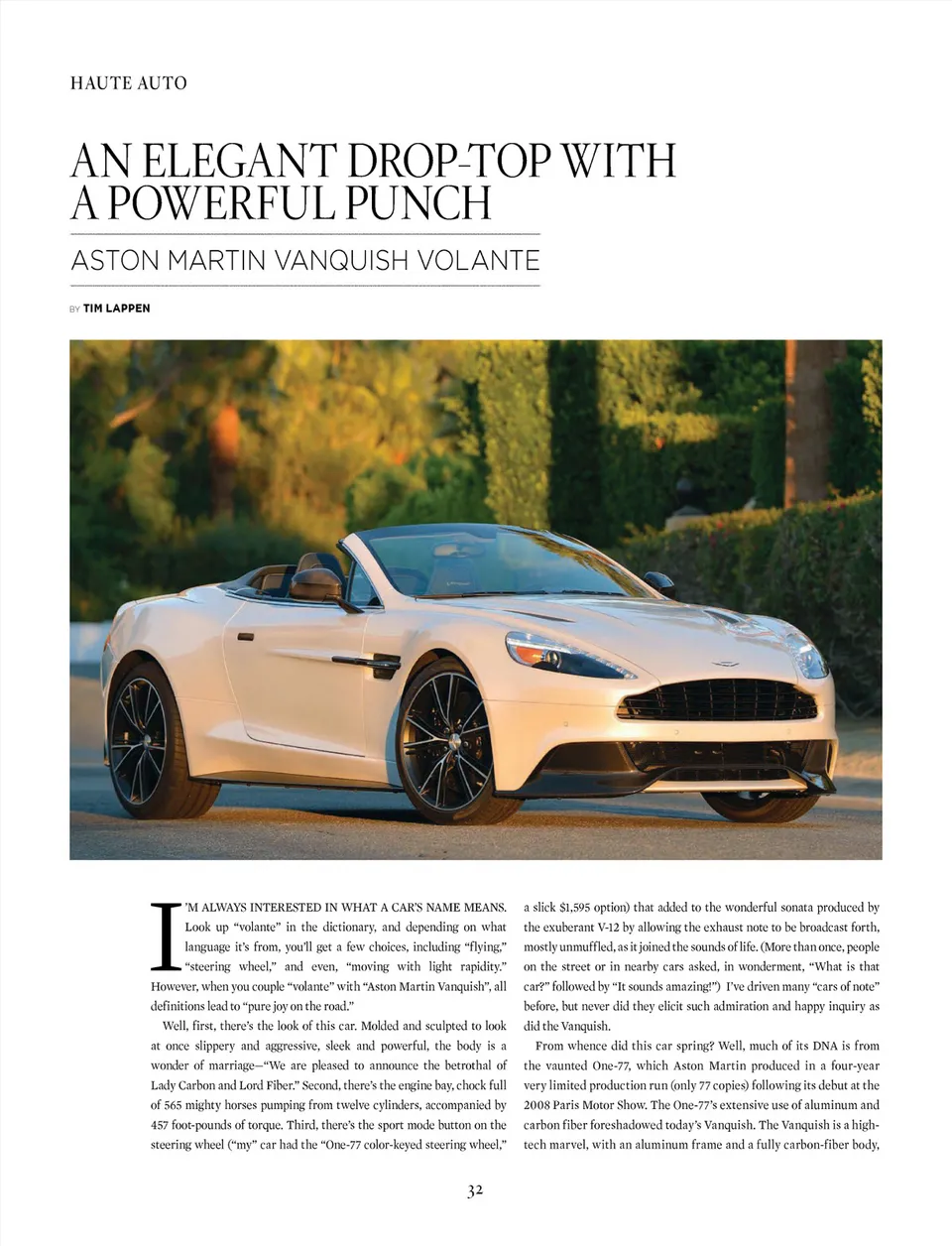 HAUTE AUTO

AN ELEGANT DROP-TOP WITH A POWERFUL PUNCH

ASTON MARTIN VANQUISH VOLANTE

BY TIM LAPPEN

I'M ALWAYS INTERESTED IN WHAT A CAR'S NAME MEANS. Look up "volante" in the dictionary, and depending on what language it's from, you'll get a few choices, including "flying," "steering wheel," and even, "moving with light rapidity." However, when you couple "volante" with "Aston Martin Vanquish", all definitions lead to "pure joy on the road."

Well, first, there's the look of this car. Molded and sculpted to look at once slippery and aggressive, sleek and powerful, the body is a wonder of marriage—"We are pleased to announce the betrothal of Lady Carbon and Lord Fiber." Second, there's the engine bay, chock full of 565 mighty horses pumping from twelve cylinders, accompanied by 457 foot-pounds of torque. Third, there's the sport mode button on the steering wheel ("my" car had the "One-77 color-keyed steering wheel," a slick $1,595 option) that added to the wonderful sonata produced by the exuberant V-12 by allowing the exhaust note to be broadcast forth, mostly unmuffled, as it joined the sounds of life. (More than once, people on the street or in nearby cars asked, in wonderment, "What is that car?" followed by "It sounds amazing!") I've driven many "cars of note" before, but never did they elicit such admiration and happy inquiry as did the Vanquish.

From whence did this car spring? Well, much of its DNA is from the vaunted One-77, which Aston Martin produced in a four-year very limited production run (only 77 copies) following its debut at the 2008 Paris Motor Show. The One-77's extensive use of aluminum and carbon fiber foreshadowed today's Vanquish. The Vanquish is a high-tech marvel, with an aluminum frame and a fully carbon-fiber body,

32